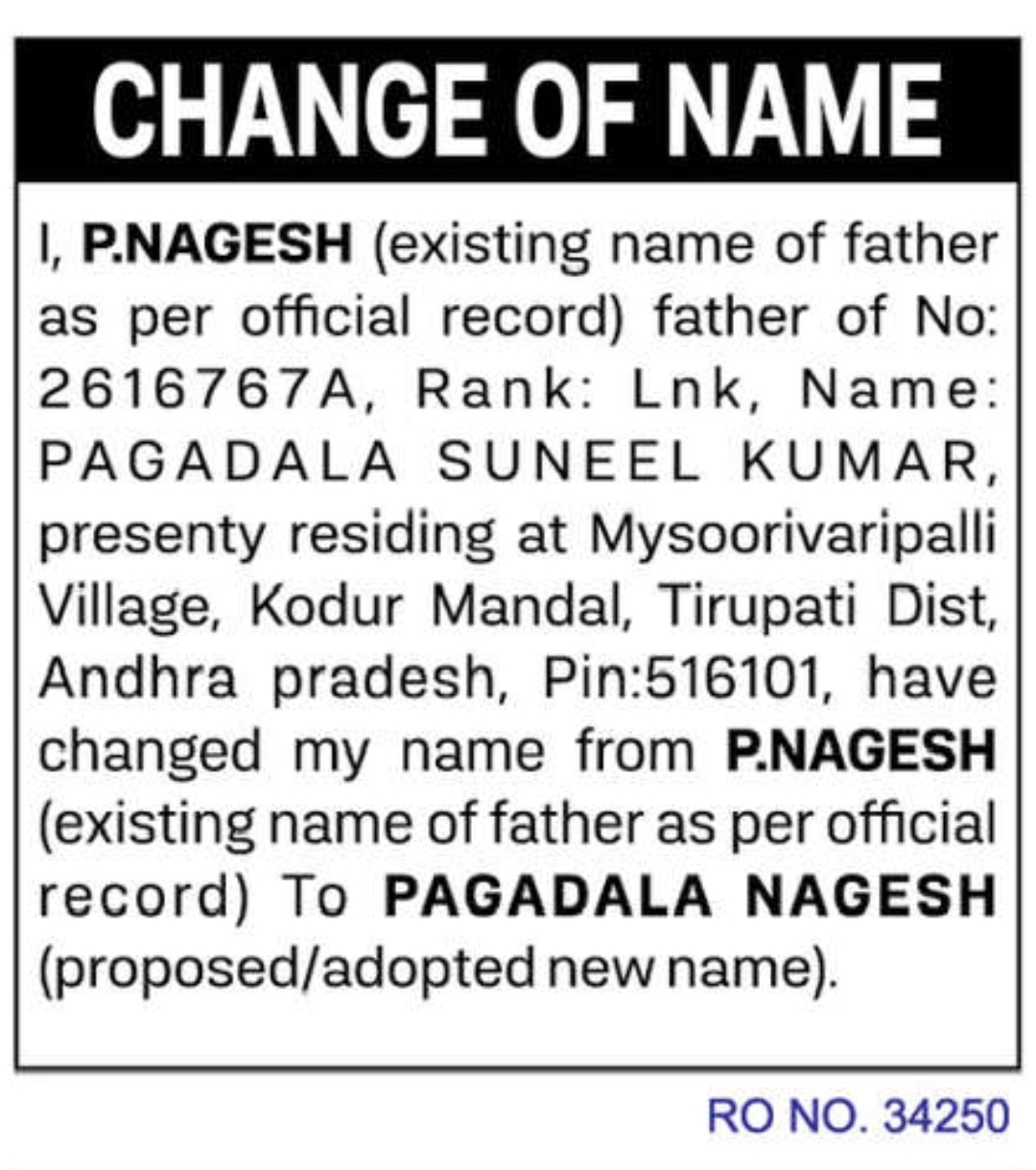 CHANGE OF NAME

I, P.NAGESH (existing name of father as per official record) father of No: 2616767A, Rank: Lnk, Name: PAGADALA SUNEEL KUMAR, presenty residing at Mysoorivaripalli Village, Kodur Mandal, Tirupati Dist, Andhra pradesh, Pin:516101, have changed my name from P.NAGESH (existing name of father as per official record) To PAGADALA NAGESH (proposed/adopted new name).

RO NO. 34250